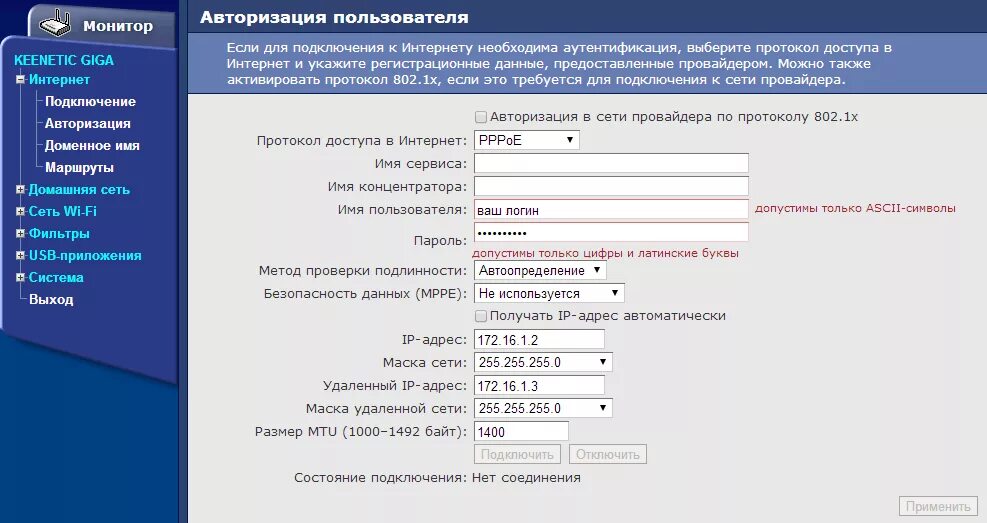 Монитор

KEENETIC GIGA
Интернет
Подключение
Авторизация
Доменное имя
Маршруты
Домашняя сеть
Сеть Wi-Fi
Фильтры
USB-приложения
Система
Выход

Авторизация пользователя

Если для подключения к Интернету необходима аутентификация, выберите протокол доступа в Интернет и укажите регистрационные данные, предоставленные провайдером. Можно также активировать протокол 802.1x, если это требуется для подключения к сети провайдера.

Авторизация в сети провайдера по протоколу 802.1x

Протокол доступа в Интернет: PPPoE
Имя сервиса:
Имя концентратора:
Имя пользователя: ваш логин допустимы только ASCII-символы
Пароль: •••••••••• допустимы только цифры и латинские буквы
Метод проверки подлинности: Автоопределение
Безопасность данных (MPPE): Не используется
Получать IP-адрес автоматически
IP-адрес: 172.16.1.2
Маска сети: 255.255.255.0
Удаленный IP-адрес: 172.16.1.3
Маска удаленной сети: 255.255.255.0
Размер MTU (1000–1492 байт): 1400
Подключить Отключить
Состояние подключения: Нет соединения

Применить